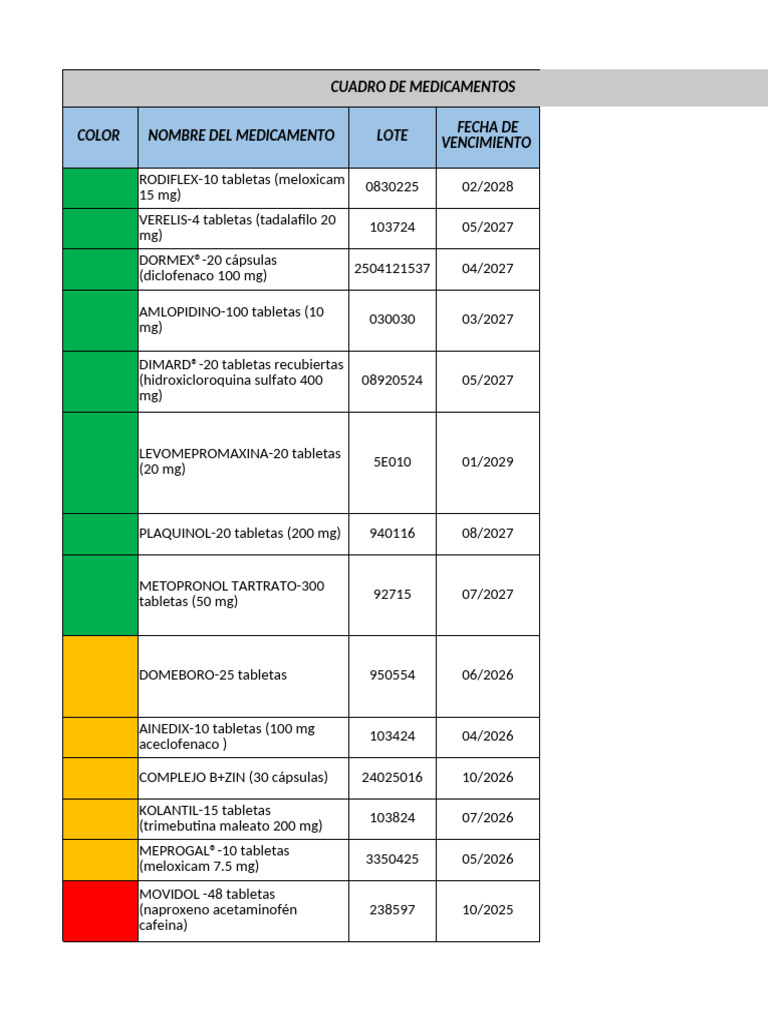 CUADRO DE MEDICAMENTOS

| COLOR | NOMBRE DEL MEDICAMENTO | LOTE | FECHA DE VENCIMIENTO |
|---|---|---|---|
| | RODIFLEX-10 tabletas (meloxicam 15 mg) | 0830225 | 02/2028 |
| | VERELIS-4 tabletas (tadalafilo 20 mg) | 103724 | 05/2027 |
| | DORMEX® -20 cápsulas (diclofenaco 100 mg) | 2504121537 | 04/2027 |
| | AMLOPIDINO-100 tabletas (10 mg) | 030030 | 03/2027 |
| | DIMARD® -20 tabletas recubiertas (hidroxicloroquina sulfato 400 mg) | 08920524 | 05/2027 |
| | LEVOMEPROMAXINA-20 tabletas (20 mg) | 5E010 | 01/2029 |
| | PLAQUINOL-20 tabletas (200 mg) | 940116 | 08/2027 |
| | METOPRONOL TARTRATO-300 tabletas (50 mg) | 92715 | 07/2027 |
| | DOMEBORO-25 tabletas | 950554 | 06/2026 |
| | AINEDIX-10 tabletas (100 mg aceclofenaco ) | 103424 | 04/2026 |
| | COMPLEJO B+ZIN (30 cápsulas) | 24025016 | 10/2026 |
| | KOLANTIL-15 tabletas (trimebutina maleato 200 mg) | 103824 | 07/2026 |
| | MEPROGAL® -10 tabletas (meloxicam 7.5 mg) | 3350425 | 05/2026 |
| | MOVIDOL -48 tabletas (naproxeno acetaminofén cafeina) | 238597 | 10/2025 |